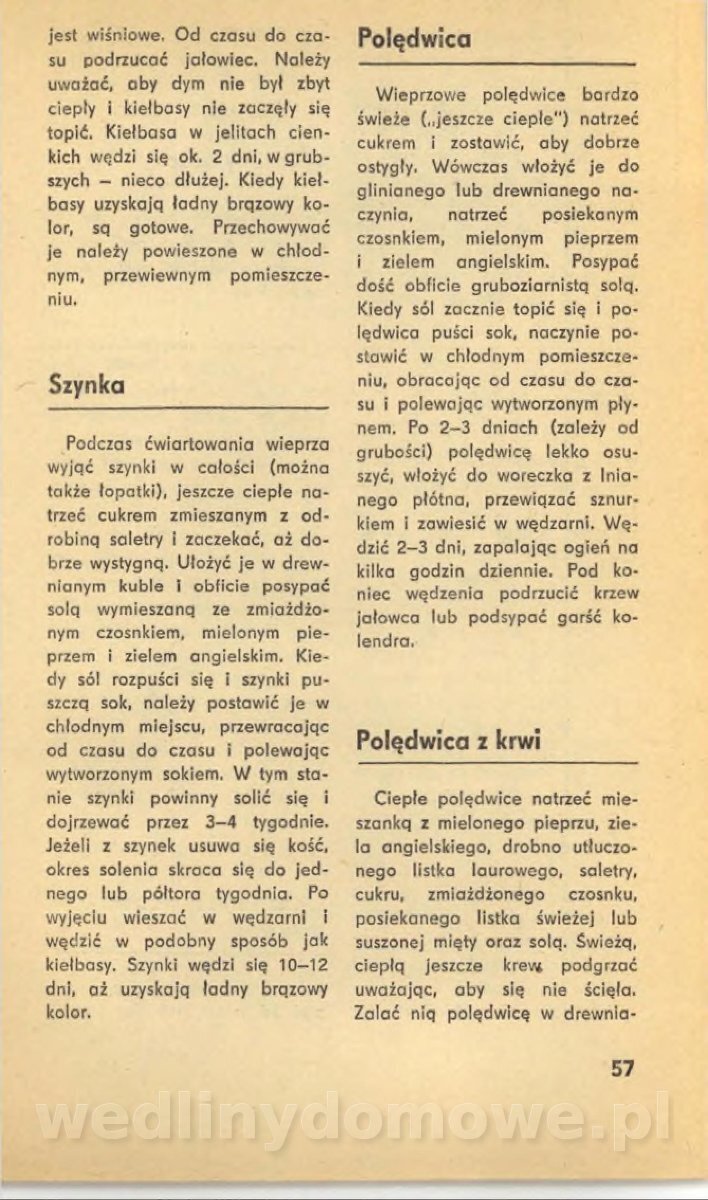 jest wiśniowe. Od czasu do czasu podrzucać jałowiec. Należy uważać, aby dym nie był zbyt ciepły i kiełbasy nie zaczęły się topić. Kiełbasa w jelitach cienkich wędzi się ok. 2 dni, w grubszych — nieco dłużej. Kiedy kiełbasy uzyskają ładny brązowy kolor, są gotowe. Przechowywać je należy powieszone w chłodnym, przewiewnym pomieszczeniu.

Szynka

Podczas ćwiartowania wieprza wyjąć szynki w całości (można także łopatki), jeszcze ciepłe natrzeć cukrem zmieszanym z odrobiną saletry i zaczekać, aż dobrze wystygną. Ułożyć je w drewnianym kuble i obficie posypać solą wymieszaną ze zmiażdżonym czosnkiem, mielonym pieprzem i zielem angielskim. Kiedy sól rozpuści się i szynki puszczą sok, należy postawić je w chłodnym miejscu, przewracając od czasu do czasu i polewając wytworzonym sokiem. W tym stanie szynki powinny solić się i dojrzewać przez 3—4 tygodnie. Jeżeli z szynek usuwa się kość, okres solenia skraca się do jednego lub półtora tygodnia. Po wyjęciu wieszać w wędzarni i wędzić w podobny sposób jak kiełbasy. Szynki wędzi się 10—12 dni, aż uzyskają ładny brązowy kolor.

Polędwica

Wieprzowe polędwice bardzo świeże („jeszcze ciepłe") natrzeć cukrem i zostawić, aby dobrze ostygły. Wówczas włożyć je do glinianego lub drewnianego naczynia, natrzeć posiekanym czosnkiem, mielonym pieprzem i zielem angielskim. Posypać dość obficie gruboziarnistą solą. Kiedy sól zacznie topić się i polędwica puści sok, naczynie postawić w chłodnym pomieszczeniu, obracając od czasu do czasu i polewając wytworzonym płynem. Po 2—3 dniach (zależy od grubości) polędwicę lekko osuszyć, włożyć do woreczka z lnianego płótna, przewiązać sznurkiem i zawiesić w wędzarni. Wędzić 2—3 dni, zapalając ogień na kilka godzin dziennie. Pod koniec wędzenia podrzucić krzew jałowca lub podsypać garść kolendra.

Polędwica z krwi

Ciepłe polędwice natrzeć mieszanką z mielonego pieprzu, ziela angielskiego, drobno utłuczonego listka laurowego, saletry, cukru, zmiażdżonego czosnku, posiekanego listka świeżej lub suszonej mięty oraz solą. Świeżą, ciepłą jeszcze krew podgrzać uważając, aby się nie ścięła. Zalać nią polędwicę w drewnia-

57

wedlinydomowe.pl